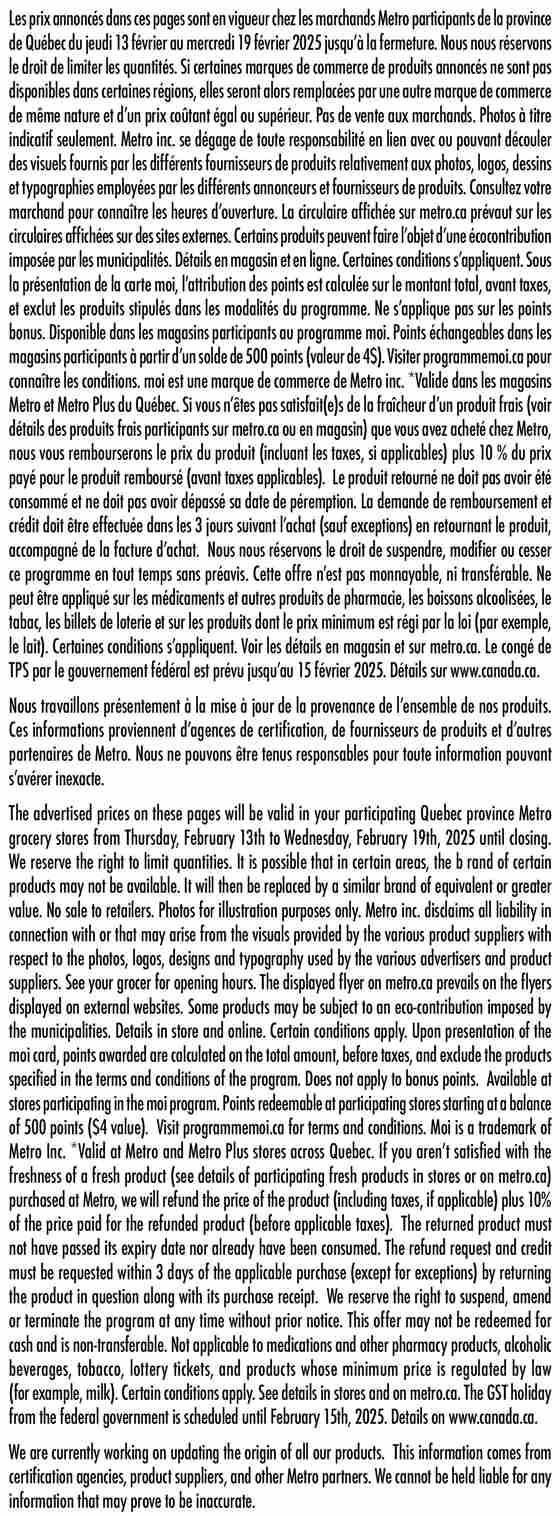 Les prix annoncés dans ces pages sont en vigueur chez les marchands Metro participants de la province de Québec du jeudi 13 février au mercredi 19 février 2025 jusqu'à la fermeture. Nous nous réservons le droit de limiter les quantités. Si certaines marques de commerce de produits annoncés ne sont pas disponibles dans certaines régions, elles seront alors remplacées par une autre marque de commerce de même nature et d'un prix coûtant égal ou supérieur. Pas de vente aux marchands. Photos à titre indicatif seulement. Metro inc. se dégage de toute responsabilité en lien avec ou pouvant découler des visuels fournis par les différents fournisseurs de produits relativement aux photos, logos, dessins et typographies employées par les différents annonceurs et fournisseurs de produits. Consultez votre marchand pour connaître les heures d'ouverture. La circulaire affichée sur metro.ca prévaut sur les circulaires affichées sur des sites externes. Certains produits peuvent faire l'objet d'une écocontribution imposée par les municipalités. Détails en magasin et en ligne. Certaines conditions s'appliquent. Sous la présentation de la carte moi, l'attribution des points est calculée sur le montant total, avant taxes, et exclut les produits stipulés dans les modalités du programme. Ne s'applique pas sur les points bonus. Disponible dans les magasins participants au programme moi. Points échangeables dans les magasins participants à partir d'un solde de 500 points (valeur de 4$). Visiter programmemoi.ca pour connaître les conditions. moi est une marque de commerce de Metro inc. *Valide dans les magasins Metro et Metro Plus du Québec. Si vous n'êtes pas satisfait(e)s de la fraîcheur d'un produit frais (voir détails des produits frais participants sur metro.ca ou en magasin) que vous avez acheté chez Metro, nous vous rembourserons le prix du produit (incluant les taxes, si applicables) plus 10 % du prix payé pour le produit remboursé (avant taxes applicables). Le produit retourné ne doit pas avoir été consommé et ne doit pas avoir dépassé sa date de péremption. La demande de remboursement et crédit doit être effectuée dans les 3 jours suivant l'achat (sauf exceptions) en retournant le produit, accompagné de la facture d'achat. Nous nous réservons le droit de suspendre, modifier ou cesser ce programme en tout temps sans préavis. Cette offre n'est pas monnayable, ni transférable. Ne peut être appliqué sur les médicaments et autres produits de pharmacie, les boissons alcoolisées, le tabac, les billets de loterie et sur les produits dont le prix minimum est régi par la loi (par exemple, le lait). Certaines conditions s'appliquent. Voir les détails en magasin et sur metro.ca. Le congé de TPS par le gouvernement fédéral est prévu jusqu'au 15 février 2025. Détails sur www.canada.ca.

Nous travaillons présentement à la mise à jour de la provenance de l'ensemble de nos produits. Ces informations proviennent d'agences de certification, de fournisseurs de produits et d'autres partenaires de Metro. Nous ne pouvons être tenus responsables pour toute information pouvant s'avérer inexacte.

The advertised prices on these pages will be valid in your participating Quebec province Metro grocery stores from Thursday, February 13th to Wednesday, February 19th, 2025 until closing. We reserve the right to limit quantities. It is possible that in certain areas, the b rand of certain products may not be available. It will then be replaced by a similar brand of equivalent or greater value. No sale to retailers. Photos for illustration purposes only. Metro inc. disclaims all liability in connection with or that may arise from the visuals provided by the various product suppliers with respect to the photos, logos, designs and typography used by the various advertisers and product suppliers. See your grocer for opening hours. The displayed flyer on metro.ca prevails on the flyers displayed on external websites. Some products may be subject to an eco-contribution imposed by the municipalities. Details in store and online. Certain conditions apply. Upon presentation of the moi card, points awarded are calculated on the total amount, before taxes, and exclude the products specified in the terms and conditions of the program. Does not apply to bonus points. Available at stores participating in the moi program. Points redeemable at participating stores starting at a balance of 500 points ($4 value). Visit programmemoi.ca for terms and conditions. Moi is a trademark of Metro Inc. *Valid at Metro and Metro Plus stores across Quebec. If you aren't satisfied with the freshness of a fresh product (see details of participating fresh products in stores or on metro.ca) purchased at Metro, we will refund the price of the product (including taxes, if applicable) plus 10% of the price paid for the refunded product (before applicable taxes). The returned product must not have passed its expiry date nor already have been consumed. The refund request and credit must be requested within 3 days of the applicable purchase (except for exceptions) by returning the product in question along with its purchase receipt. We reserve the right to suspend, amend or terminate the program at any time without prior notice. This offer may not be redeemed for cash and is non-transferable. Not applicable to medications and other pharmacy products, alcoholic beverages, tobacco, lottery tickets, and products whose minimum price is regulated by law (for example, milk). Certain conditions apply. See details in stores and on metro.ca. The GST holiday from the federal government is scheduled until February 15th, 2025. Details on www.canada.ca.

We are currently working on updating the origin of all our products. This information comes from certification agencies, product suppliers, and other Metro partners. We cannot be held liable for any information that may prove to be inaccurate.